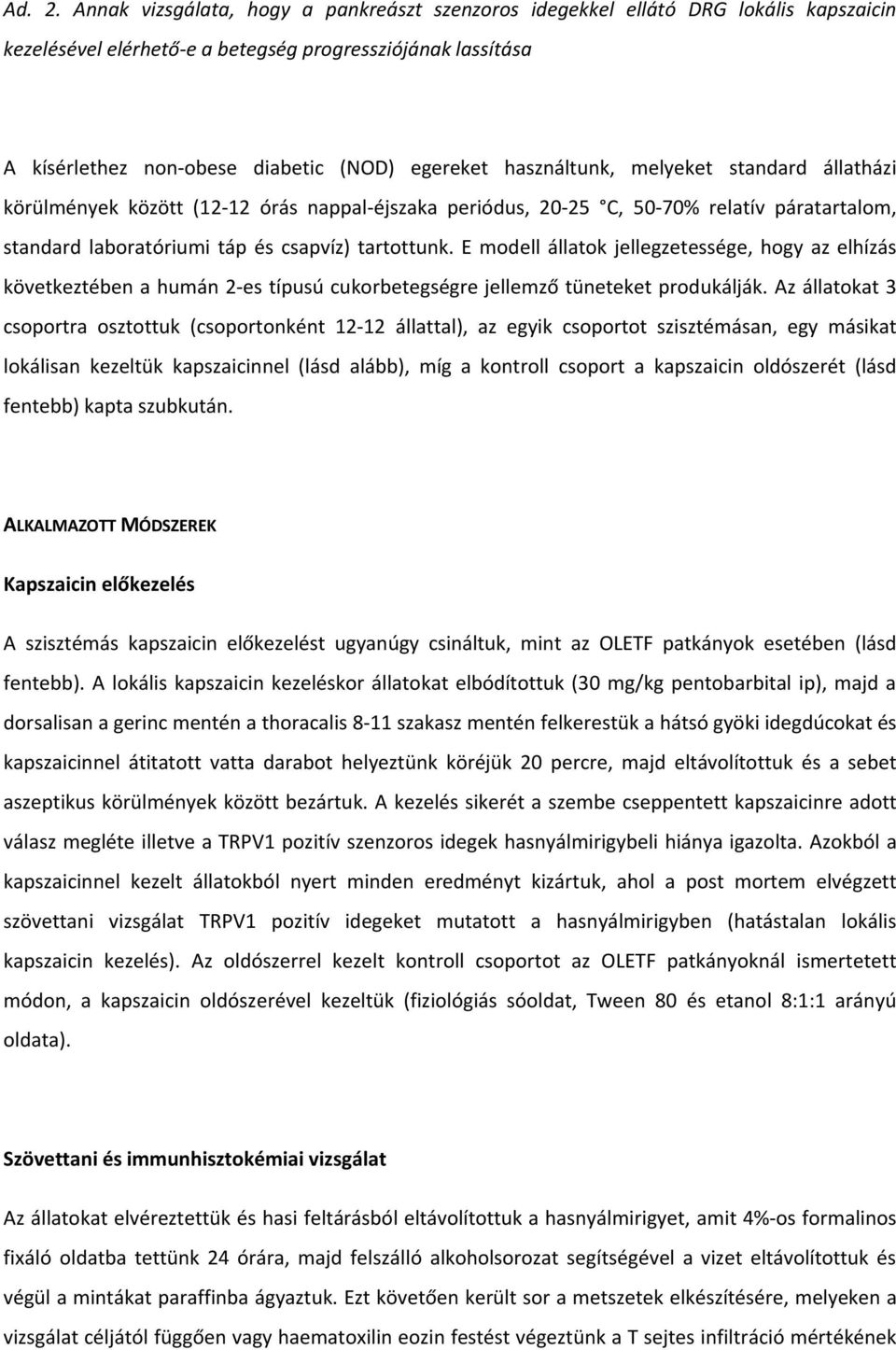 Ad. 2. Annak vizsgálata, hogy a pankreászt szenzoros idegekkel ellátó DRG lokális kapszaicin kezelésével elérhető-e a betegség progressziójának lassítása

A kísérlethez non-obese diabetic (NOD) egereket használtunk, melyeket standard állatházi körülmények között (12-12 órás nappal-éjszaka periódus, 20-25 °C, 50-70% relatív páratartalom, standard laboratóriumi táp és csapvíz) tartottunk. E modell állatok jellegzetessége, hogy az elhízás következtében a humán 2-es típusú cukorbetegségre jellemző tüneteket produkálják. Az állatokat 3 csoportra osztottuk (csoportonként 12-12 állattal), az egyik csoportot szisztémásan, egy másikat lokálisan kezeltük kapszaicinnel (lásd alább), míg a kontroll csoport a kapszaicin oldószerét (lásd fentebb) kapta szubkután.

ALKALMAZOTT MÓDSZEREK

Kapszaicin előkezelés

A szisztémás kapszaicin előkezelést ugyanúgy csináltuk, mint az OLETF patkányok esetében (lásd fentebb). A lokális kapszaicin kezeléskor állatokat elbódítottuk (30 mg/kg pentobarbital ip), majd a dorsalisan a gerinc mentén a thoracalis 8-11 szakasz mentén felkerestük a hátsó gyöki idegdúcokat és kapszaicinnel átitatott vatta darabot helyeztünk köréjük 20 percre, majd eltávolítottuk és a sebet aszeptikus körülmények között bezártuk. A kezelés sikerét a szembe cseppentett kapszaicinre adott válasz megléte illetve a TRPV1 pozitív szenzoros idegek hasnyálmirigybeli hiánya igazolta. Azokból a kapszaicinnel kezelt állatokból nyert minden eredményt kizártuk, ahol a post mortem elvégzett szövettani vizsgálat TRPV1 pozitív idegeket mutatott a hasnyálmirigyben (hatástalan lokális kapszaicin kezelés). Az oldószerrel kezelt kontroll csoportot az OLETF patkányoknál ismertetett módon, a kapszaicin oldószerével kezeltük (fiziológiás sóoldat, Tween 80 és etanol 8:1:1 arányú oldata).

Szövettani és immunhisztokémiai vizsgálat

Az állatokat elvéreztettük és hasi feltárásból eltávolítottuk a hasnyálmirigyet, amit 4%-os formalinos fixáló oldatba tettünk 24 órára, majd felszálló alkoholsorozat segítségével a vizet eltávolítottuk és végül a mintákat paraffinba ágyaztuk. Ezt követően került sor a metszetek elkészítésére, melyeken a vizsgálat céljától függően vagy haematoxilin eozin festést végeztünk a T sejtes infiltráció mértékének